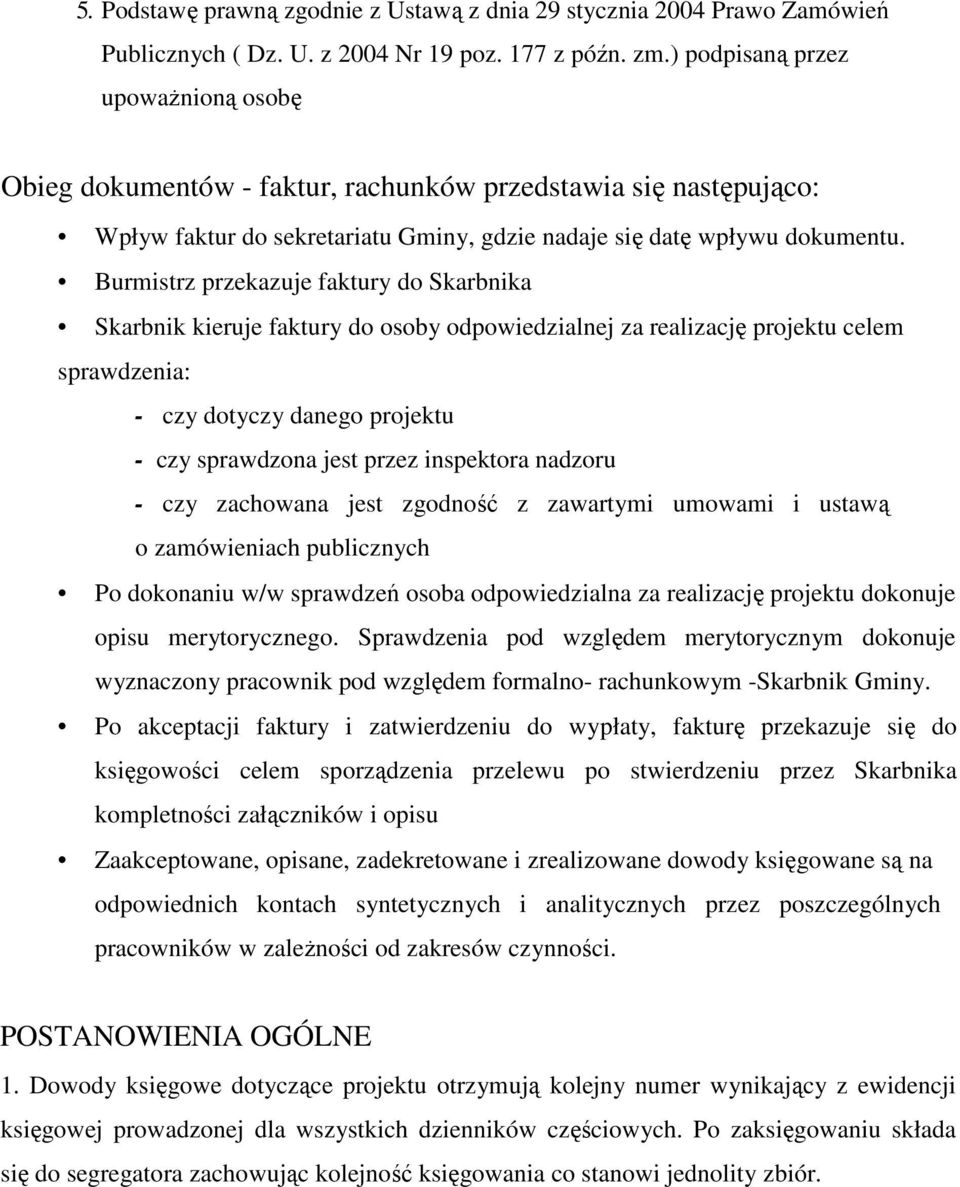 5. Podstawę prawną zgodnie z Ustawą z dnia 29 stycznia 2004 Prawo Zamówień Publicznych ( Dz. U. z 2004 Nr 19 poz. 177 z późn. zm.) podpisaną przez upoważnioną osobę

Obieg dokumentów - faktur, rachunków przedstawia się następująco:

• Wpływ faktur do sekretariatu Gminy, gdzie nadaje się datę wpływu dokumentu.

• Burmistrz przekazuje faktury do Skarbnika

• Skarbnik kieruje faktury do osoby odpowiedzialnej za realizację projektu celem sprawdzenia:

- czy dotyczy danego projektu

- czy sprawdzona jest przez inspektora nadzoru

- czy zachowana jest zgodność z zawartymi umowami i ustawą o zamówieniach publicznych

• Po dokonaniu w/w sprawdzeń osoba odpowiedzialna za realizację projektu dokonuje opisu merytorycznego. Sprawdzenia pod względem merytorycznym dokonuje wyznaczony pracownik pod względem formalno- rachunkowym -Skarbnik Gminy.

• Po akceptacji faktury i zatwierdzeniu do wypłaty, fakturę przekazuje się do księgowości celem sporządzenia przelewu po stwierdzeniu przez Skarbnika kompletności załączników i opisu

• Zaakceptowane, opisane, zadekretowane i zrealizowane dowody księgowane są na odpowiednich kontach syntetycznych i analitycznych przez poszczególnych pracowników w zależności od zakresów czynności.

POSTANOWIENIA OGÓLNE

1. Dowody księgowe dotyczące projektu otrzymują kolejny numer wynikający z ewidencji księgowej prowadzonej dla wszystkich dzienników częściowych. Po zaksięgowaniu składa się do segregatora zachowując kolejność księgowania co stanowi jednolity zbiór.